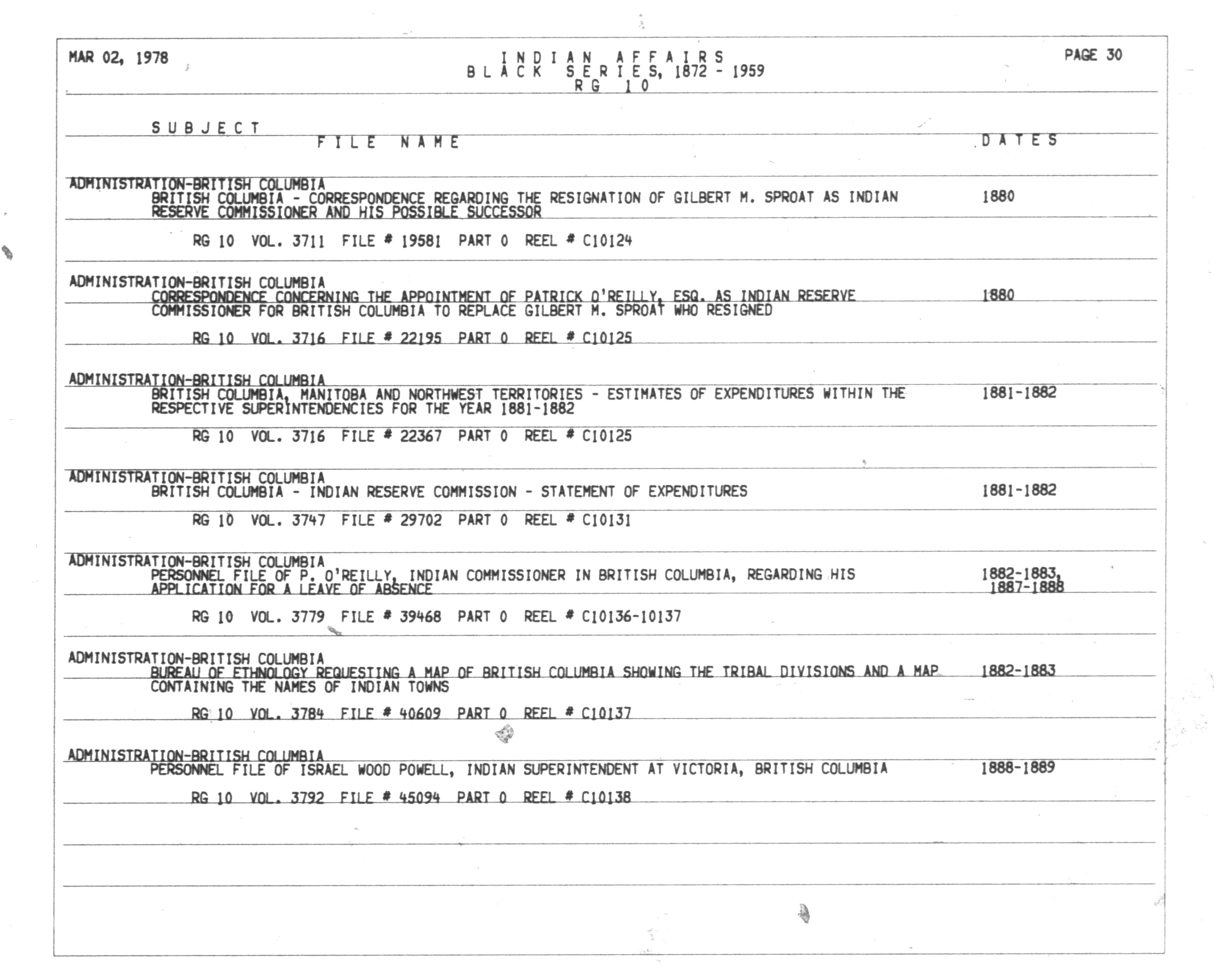 MAR 02, 1978

INDIAN AFFAIRS
BLACK SERIES, 1872 - 1959
RG 10

PAGE 30

SUBJECT
FILE NAME
DATES

ADMINISTRATION-BRITISH COLUMBIA
BRITISH COLUMBIA - CORRESPONDENCE REGARDING THE RESIGNATION OF GILBERT M. SPROAT AS INDIAN RESERVE COMMISSIONER AND HIS POSSIBLE SUCCESSOR
1880

RG 10 VOL. 3711 FILE # 19581 PART 0 REEL # C10124

ADMINISTRATION-BRITISH COLUMBIA
CORRESPONDENCE CONCERNING THE APPOINTMENT OF PATRICK O'REILLY, ESQ. AS INDIAN RESERVE COMMISSIONER FOR BRITISH COLUMBIA TO REPLACE GILBERT M. SPROAT WHO RESIGNED
1880

RG 10 VOL. 3716 FILE # 22195 PART 0 REEL # C10125

ADMINISTRATION-BRITISH COLUMBIA
BRITISH COLUMBIA, MANITOBA AND NORTHWEST TERRITORIES - ESTIMATES OF EXPENDITURES WITHIN THE RESPECTIVE SUPERINTENDENCIES FOR THE YEAR 1881-1882
1881-1882

RG 10 VOL. 3716 FILE # 22367 PART 0 REEL # C10125

ADMINISTRATION-BRITISH COLUMBIA
BRITISH COLUMBIA - INDIAN RESERVE COMMISSION - STATEMENT OF EXPENDITURES
1881-1882

RG 10 VOL. 3747 FILE # 29702 PART 0 REEL # C10131

ADMINISTRATION-BRITISH COLUMBIA
PERSONNEL FILE OF P. O'REILLY, INDIAN COMMISSIONER IN BRITISH COLUMBIA, REGARDING HIS APPLICATION FOR A LEAVE OF ABSENCE
1882-1883, 1887-1888

RG 10 VOL. 3779 FILE # 39468 PART 0 REEL # C10136-10137

ADMINISTRATION-BRITISH COLUMBIA
BUREAU OF ETHNOLOGY REQUESTING A MAP OF BRITISH COLUMBIA SHOWING THE TRIBAL DIVISIONS AND A MAP CONTAINING THE NAMES OF INDIAN TOWNS
1882-1883

RG 10 VOL. 3784 FILE # 40609 PART 0 REEL # C10137

ADMINISTRATION-BRITISH COLUMBIA
PERSONNEL FILE OF ISRAEL WOOD POWELL, INDIAN SUPERINTENDENT AT VICTORIA, BRITISH COLUMBIA
1888-1889

RG 10 VOL. 3792 FILE # 45094 PART 0 REEL # C10138